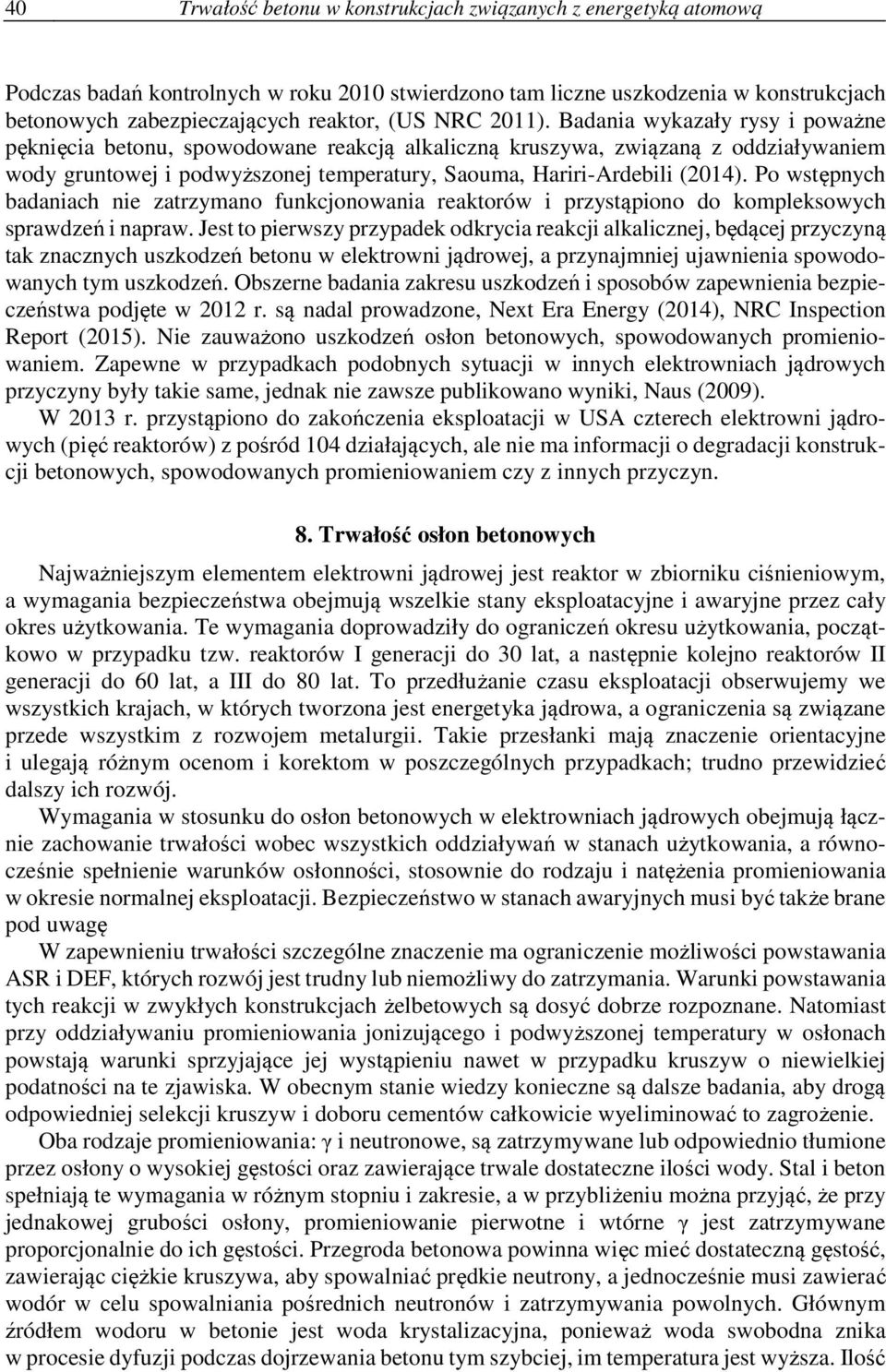 40 Trwałość betonu w konstrukcjach związanych z energetyką atomową

Podczas badań kontrolnych w roku 2010 stwierdzono tam liczne uszkodzenia w konstrukcjach betonowych zabezpieczających reaktor, (US NRC 2011). Badania wykazały rysy i poważne pęknięcia betonu, spowodowane reakcją alkaliczną kruszywa, związaną z oddziaływaniem wody gruntowej i podwyższonej temperatury, Saouma, Hariri-Ardebili (2014). Po wstępnych badaniach nie zatrzymano funkcjonowania reaktorów i przystąpiono do kompleksowych sprawdzeń i napraw. Jest to pierwszy przypadek odkrycia reakcji alkalicznej, będącej przyczyną tak znacznych uszkodzeń betonu w elektrowni jądrowej, a przynajmniej ujawnienia spowodowanych tym uszkodzeń. Obszerne badania zakresu uszkodzeń i sposobów zapewnienia bezpieczeństwa podjęte w 2012 r. są nadal prowadzone, Next Era Energy (2014), NRC Inspection Report (2015). Nie zauważono uszkodzeń osłon betonowych, spowodowanych promieniowaniem. Zapewne w przypadkach podobnych sytuacji w innych elektrowniach jądrowych przyczyny były takie same, jednak nie zawsze publikowano wyniki, Naus (2009).

W 2013 r. przystąpiono do zakończenia eksploatacji w USA czterech elektrowni jądrowych (pięć reaktorów) z pośród 104 działających, ale nie ma informacji o degradacji konstrukcji betonowych, spowodowanych promieniowaniem czy z innych przyczyn.

8. Trwałość osłon betonowych

Najważniejszym elementem elektrowni jądrowej jest reaktor w zbiorniku ciśnieniowym, a wymagania bezpieczeństwa obejmują wszelkie stany eksploatacyjne i awaryjne przez cały okres użytkowania. Te wymagania doprowadziły do ograniczeń okresu użytkowania, początkowo w przypadku tzw. reaktorów I generacji do 30 lat, a następnie kolejno reaktorów II generacji do 60 lat, a III do 80 lat. To przedłużanie czasu eksploatacji obserwujemy we wszystkich krajach, w których tworzona jest energetyka jądrowa, a ograniczenia są związane przede wszystkim z rozwojem metalurgii. Takie przesłanki mają znaczenie orientacyjne i ulegają różnym ocenom i korektom w poszczególnych przypadkach; trudno przewidzieć dalszy ich rozwój.

Wymagania w stosunku do osłon betonowych w elektrowniach jądrowych obejmują łącznie zachowanie trwałości wobec wszystkich oddziaływań w stanach użytkowania, a równocześnie spełnienie warunków osłonności, stosownie do rodzaju i natężenia promieniowania w okresie normalnej eksploatacji. Bezpieczeństwo w stanach awaryjnych musi być także brane pod uwagę

W zapewnieniu trwałości szczególne znaczenie ma ograniczenie możliwości powstawania ASR i DEF, których rozwój jest trudny lub niemożliwy do zatrzymania. Warunki powstawania tych reakcji w zwykłych konstrukcjach żelbetowych są dosyć dobrze rozpoznane. Natomiast przy oddziaływaniu promieniowania jonizującego i podwyższonej temperatury w osłonach powstają warunki sprzyjające jej wystąpieniu nawet w przypadku kruszyw o niewielkiej podatności na te zjawiska. W obecnym stanie wiedzy konieczne są dalsze badania, aby drogą odpowiedniej selekcji kruszyw i doboru cementów całkowicie wyeliminować to zagrożenie.

Oba rodzaje promieniowania: $\gamma$ i neutronowe, są zatrzymywane lub odpowiednio tłumione przez osłony o wysokiej gęstości oraz zawierające trwale dostateczne ilości wody. Stal i beton spełniają te wymagania w różnym stopniu i zakresie, a w przybliżeniu można przyjąć, że przy jednakowej grubości osłony, promieniowanie pierwotne i wtórne $\gamma$ jest zatrzymywane proporcjonalnie do ich gęstości. Przegroda betonowa powinna więc mieć dostateczną gęstość, zawierając ciężkie kruszywa, aby spowalniać prędkie neutrony, a jednocześnie musi zawierać wodór w celu spowalniania pośrednich neutronów i zatrzymywania powolnych. Głównym źródłem wodoru w betonie jest woda krystalizacyjna, ponieważ woda swobodna znika w procesie dyfuzji podczas dojrzewania betonu tym szybciej, im temperatura jest wyższa. Ilość